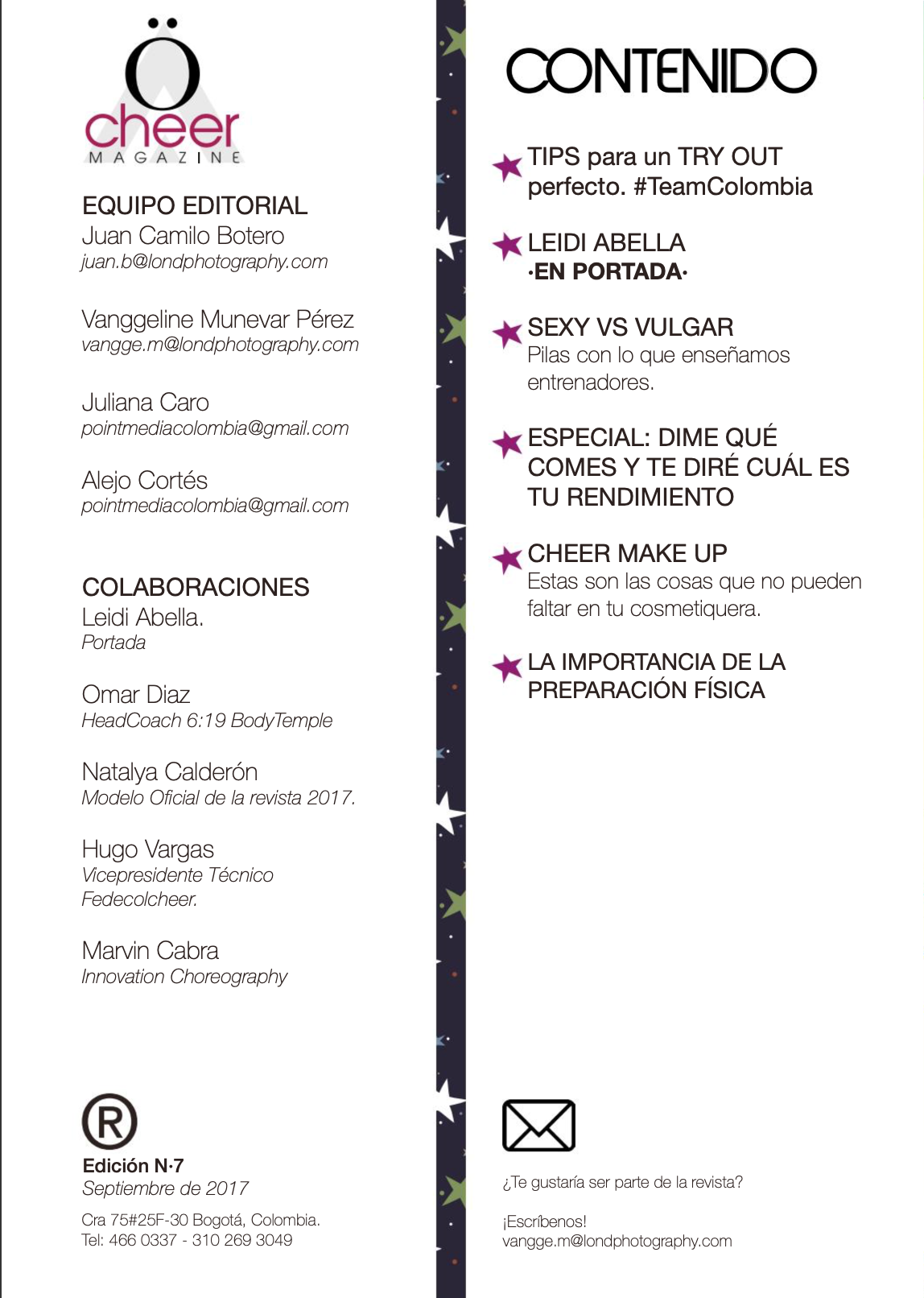 Ö
cheer
MAGAZINE

EQUIPO EDITORIAL
Juan Camilo Botero
juan.b@londphotography.com

Vanggeline Munevar Pérez
vangge.m@londphotography.com

Juliana Caro
pointmediacolombia@gmail.com

Alejo Cortés
pointmediacolombia@gmail.com

COLABORACIONES
Leidi Abella.
Portada

Omar Diaz
HeadCoach 6:19 BodyTemple

Natalya Calderón
Modelo Oficial de la revista 2017.

Hugo Vargas
Vicepresidente Técnico
Fedecolcheer.

Marvin Cabra
Innovation Choreography

®
Edición N·7
Septiembre de 2017

Cra 75#25F-30 Bogotá, Colombia.
Tel: 466 0337 - 310 269 3049

CONTENIDO

TIPS para un TRY OUT perfecto. #TeamColombia

LEIDI ABELLA
·EN PORTADA·

SEXY VS VULGAR
Pilas con lo que enseñamos entrenadores.

ESPECIAL: DIME QUÉ COMES Y TE DIRÉ CUÁL ES TU RENDIMIENTO

CHEER MAKE UP
Estas son las cosas que no pueden faltar en tu cosmetiquera.

LA IMPORTANCIA DE LA PREPARACIÓN FÍSICA

¿Te gustaría ser parte de la revista?

¡Escríbenos!
vangge.m@londphotography.com